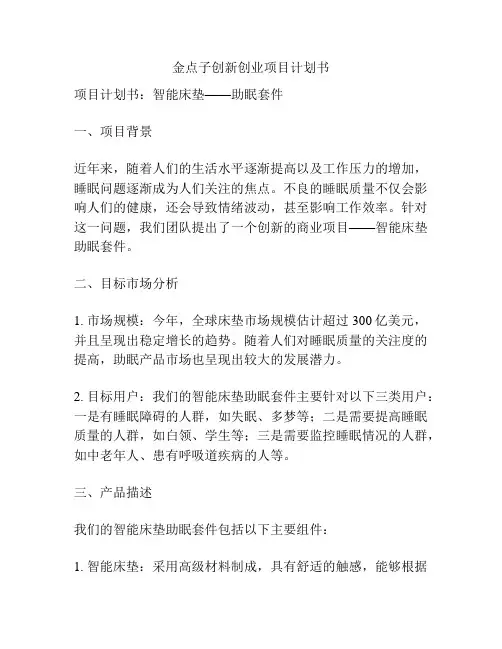 金点子创新创业项目计划书

项目计划书：智能床垫——助眠套件

一、项目背景

近年来，随着人们的生活水平逐渐提高以及工作压力的增加，睡眠问题逐渐成为人们关注的焦点。不良的睡眠质量不仅会影响人们的健康，还会导致情绪波动，甚至影响工作效率。针对这一问题，我们团队提出了一个创新的商业项目——智能床垫助眠套件。

二、目标市场分析

1. 市场规模：今年，全球床垫市场规模估计超过 300 亿美元，并且呈现出稳定增长的趋势。随着人们对睡眠质量的关注度的提高，助眠产品市场也呈现出较大的发展潜力。

2. 目标用户：我们的智能床垫助眠套件主要针对以下三类用户：一是有睡眠障碍的人群，如失眠、多梦等；二是需要提高睡眠质量的人群，如白领、学生等；三是需要监控睡眠情况的人群，如中老年人、患有呼吸道疾病的人等。

三、产品描述

我们的智能床垫助眠套件包括以下主要组件：

1. 智能床垫：采用高级材料制成，具有舒适的触感，能够根据